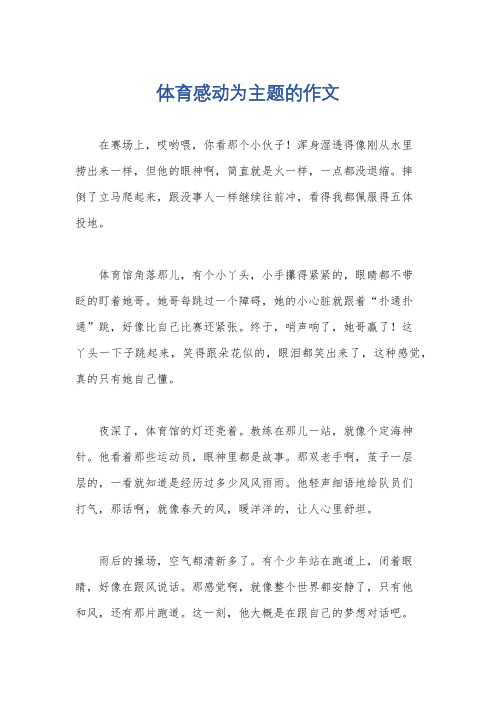 体育感动为主题的作文

在赛场上，哎哟喂，你看那个小伙子！浑身湿透得像刚从水里捞出来一样，但他的眼神啊，简直就是火一样，一点都没退缩。摔倒了立马爬起来，跟没事人一样继续往前冲，看得我都佩服得五体投地。

体育馆角落那儿，有个小丫头，小手攥得紧紧的，眼睛都不带眨的盯着她哥。她哥每跳过一个障碍，她的小心脏就跟着“扑通扑通”跳，好像比自己比赛还紧张。终于，哨声响了，她哥赢了！这丫头一下子跳起来，笑得跟朵花似的，眼泪都笑出来了，这种感觉，真的只有她自己懂。

夜深了，体育馆的灯还亮着。教练在那儿一站，就像个定海神针。他看着那些运动员，眼神里都是故事。那双老手啊，茧子一层层的，一看就知道是经历过多少风风雨雨。他轻声细语地给队员们打气，那话啊，就像春天的风，暖洋洋的，让人心里舒坦。

雨后的操场，空气都清新多了。有个少年站在跑道上，闭着眼睛，好像在跟风说话。那感觉啊，就像整个世界都安静了，只有他和风，还有那片跑道。这一刻，他大概是在跟自己的梦想对话吧。